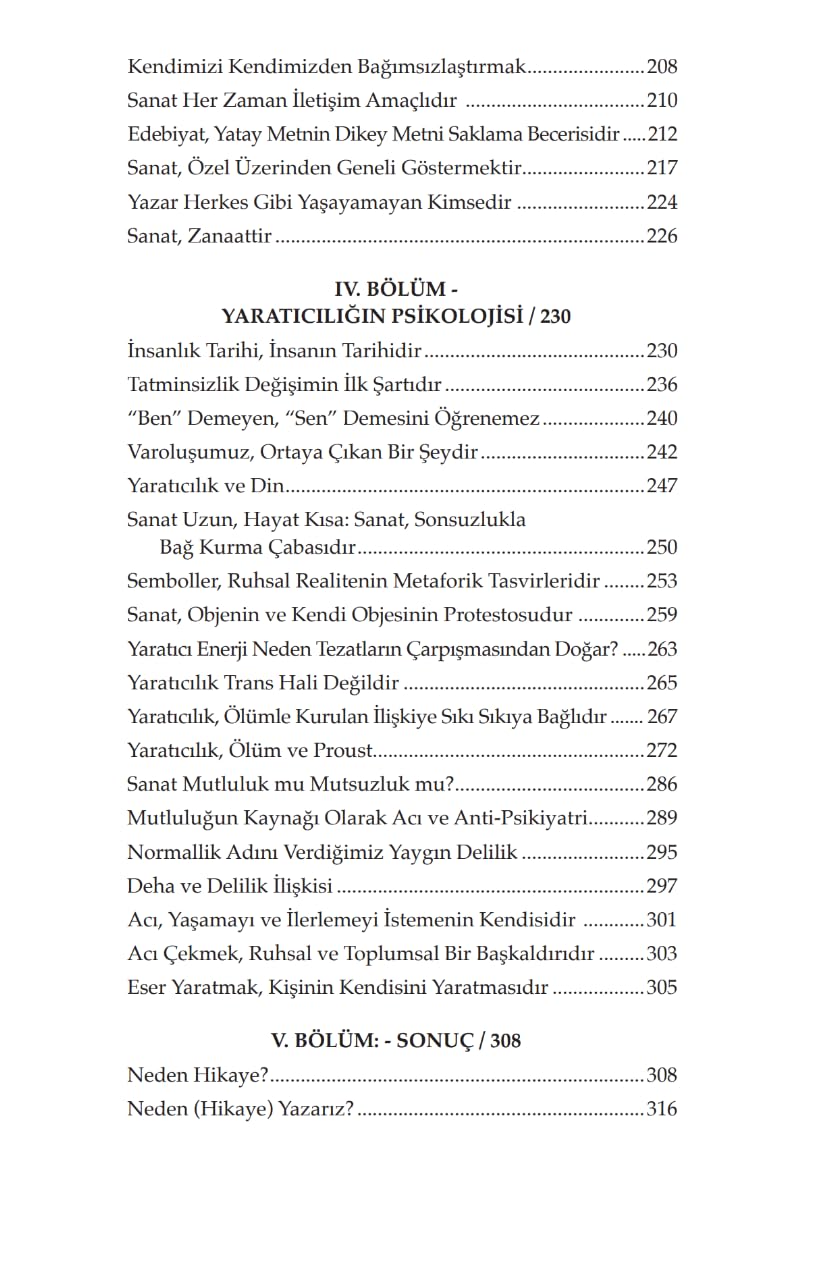 Kendimizi Kendimizden Bağımsızlaştırmak 208
Sanat Her Zaman İletişim Amaçlıdır 210
Edebiyat, Yatay Metnin Dikey Metni Saklama Becerisidir 212
Sanat, Özel Üzerinden Geneli Göstermektir 217
Yazar Herkes Gibi Yaşayamayan Kimsedir 224
Sanat, Zanaattir 226

IV. BÖLÜM -
YARATICILIĞIN PSİKOLOJİSİ / 230

İnsanlık Tarihi, İnsanın Tarihidir 230
Tatminsizlik Değişimin İlk Şartıdır 236
"Ben" Demeyen, "Sen" Demesini Öğrenemez 240
Varoluşumuz, Ortaya Çıkan Bir Şeydir 242
Yaratıcılık ve Din 247
Sanat Uzun, Hayat Kısa: Sanat, Sonsuzlukla Bağ Kurma Çabasıdır 250
Semboller, Ruhsal Realitenin Metaforik Tasvirleridir 253
Sanat, Objenin ve Kendi Objesinin Protestosudur 259
Yaratıcı Enerji Neden Tezatların Çarpışmasından Doğar? 263
Yaratıcılık Trans Hali Değildir 265
Yaratıcılık, Ölümle Kurulan İlişkiye Sıkı Sıkıya Bağlıdır 267
Yaratıcılık, Ölüm ve Proust 272
Sanat Mutluluk mu Mutsuzluk mu? 286
Mutluluğun Kaynağı Olarak Acı ve Anti-Psikiyatri 289
Normallik Adını Verdiğimiz Yaygın Delilik 295
Deha ve Delilik İlişkisi 297
Acı, Yaşamayı ve İlerlemeyi İstemenin Kendisidir 301
Acı Çekmek, Ruhsal ve Toplumsal Bir Başkaldırıdır 303
Eser Yaratmak, Kişinin Kendisini Yaratmasıdır 305

V. BÖLÜM: - SONUÇ / 308

Neden Hikaye? 308
Neden (Hikaye) Yazarız? 316